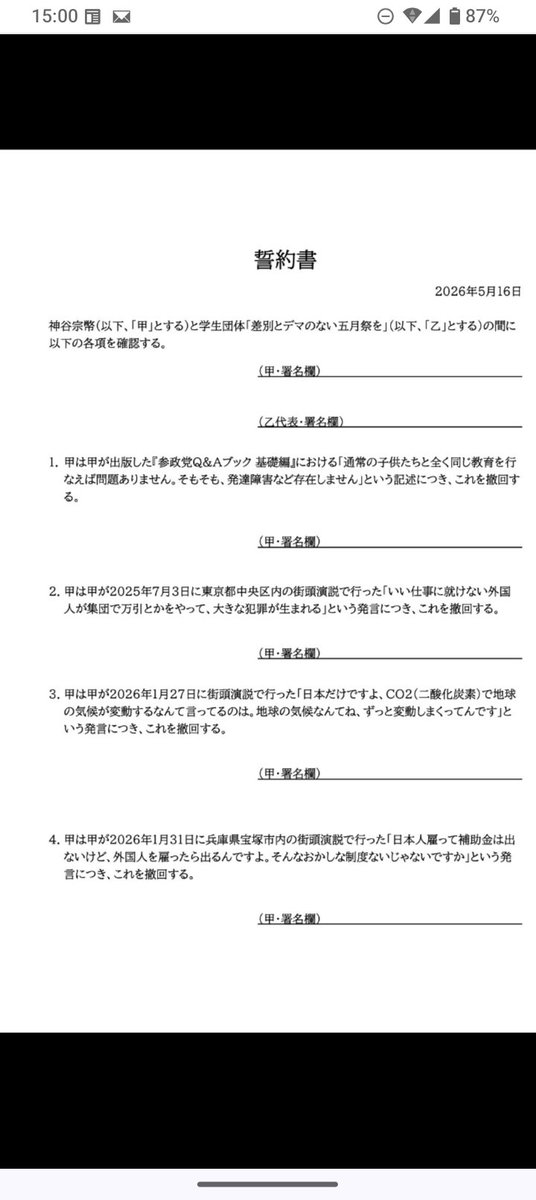 15:00 87%

誓約書

2026年5月16日

神谷宗幣(以下、「甲」とする)と学生団体「差別とデマのない五月祭を」(以下、「乙」とする)の間に以下の各項を確認する。

(甲・署名欄)

(乙代表・署名欄)

1. 甲は甲が出版した『参政党Q&Aブック 基礎編』における「通常の子供たちと全く同じ教育を行なえば問題ありません。そもそも、発達障害など存在しません」という記述につき、これを撤回する。

(甲・署名欄)

2. 甲は甲が2025年7月3日に東京都中央区内の街頭演説で行った「いい仕事に就けない外国人が集団で万引とかをやって、大きな犯罪が生まれる」という発言につき、これを撤回する。

(甲・署名欄)

3. 甲は甲が2026年1月27日に街頭演説で行った「日本だけですよ、CO2(二酸化炭素)で地球の気候が変動するなんて言ってるのは。地球の気候なんてね、ずっと変動しまくってんです」という発言につき、これを撤回する。

(甲・署名欄)

4. 甲は甲が2026年1月31日に兵庫県宝塚市内の街頭演説で行った「日本人雇って補助金は出ないけど、外国人を雇ったら出るんですよ。そんなおかしな制度ないじゃないですか」という発言につき、これを撤回する。

(甲・署名欄)